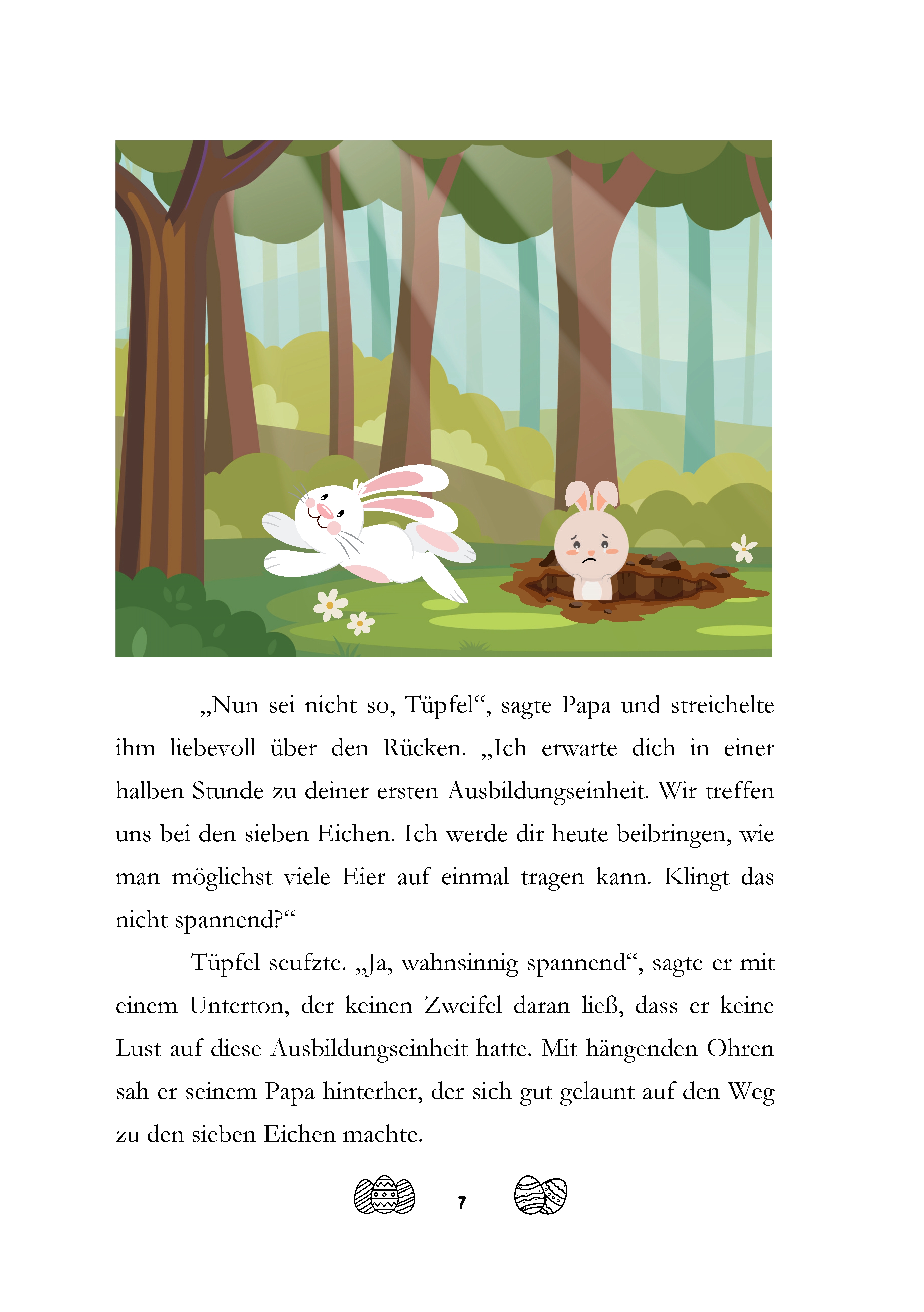 „Nun sei nicht so, Tüpfel“, sagte Papa und streichelte ihm liebevoll über den Rücken. „Ich erwarte dich in einer halben Stunde zu deiner ersten Ausbildungseinheit. Wir treffen uns bei den sieben Eichen. Ich werde dir heute beibringen, wie man möglichst viele Eier auf einmal tragen kann. Klingt das nicht spannend?“

Tüpfel seufzte. „Ja, wahnsinnig spannend“, sagte er mit einem Unterton, der keinen Zweifel daran ließ, dass er keine Lust auf diese Ausbildungseinheit hatte. Mit hängenden Ohren sah er seinem Papa hinterher, der sich gut gelaunt auf den Weg zu den sieben Eichen machte.

7